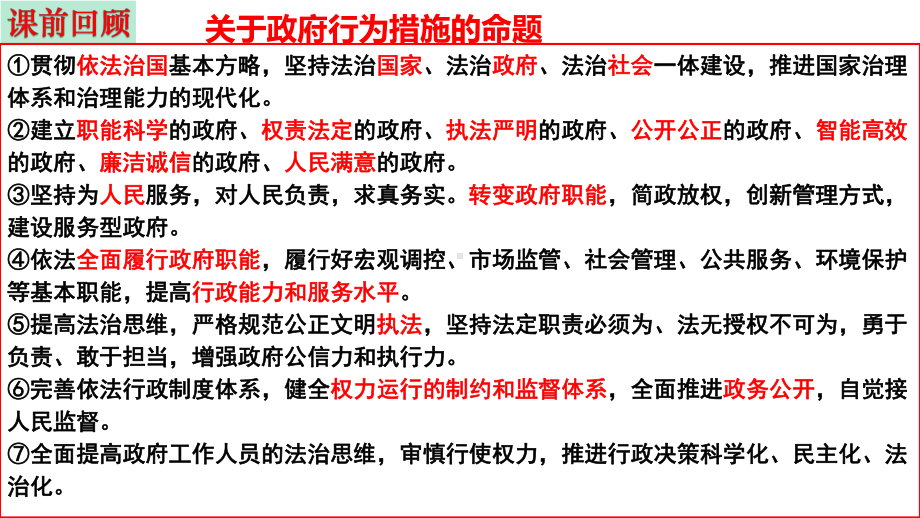 课前回顾

关于政府行为措施的命题

①贯彻依法治国基本方略，坚持法治国家、法治政府、法治社会一体建设，推进国家治理体系和治理能力的现代化。
②建立职能科学的政府、权责法定的政府、执法严明的政府、公开公正的政府、智能高效的政府、廉洁诚信的政府、人民满意的政府。
③坚持为人民服务，对人民负责，求真务实。转变政府职能，简政放权，创新管理方式，建设服务型政府。
④依法全面履行政府职能，履行好宏观调控、市场监管、社会管理、公共服务、环境保护等基本职能，提高行政能力和服务水平。
⑤提高法治思维，严格规范公正文明执法，坚持法定职责必须为、法无授权不可为，勇于负责、敢于担当，增强政府公信力和执行力。
⑥完善依法行政制度体系，健全权力运行的制约和监督体系，全面推进政务公开，自觉接人民监督。
⑦全面提高政府工作人员的法治思维，审慎行使权力，推进行政决策科学化、民主化、法治化。